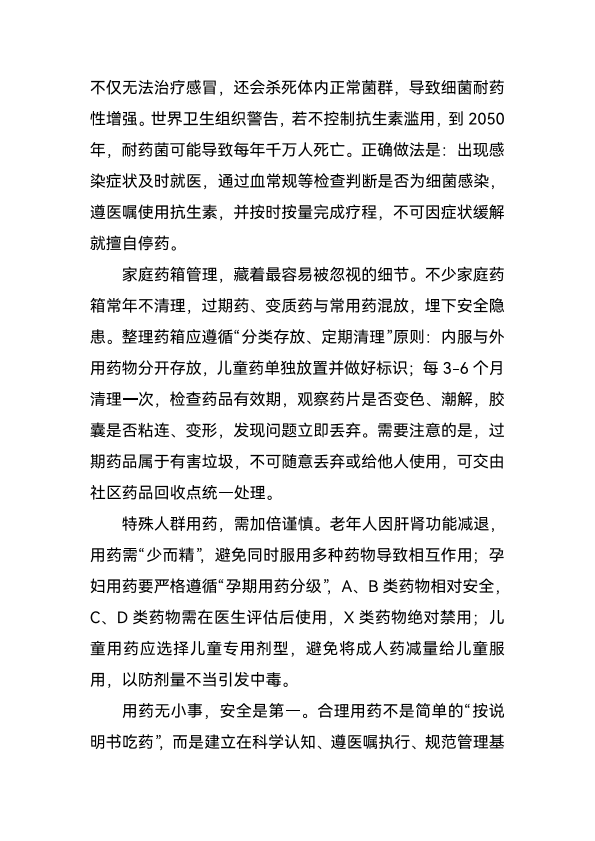 不仅无法治疗感冒，还会杀死体内正常菌群，导致细菌耐药性增强。世界卫生组织警告，若不控制抗生素滥用，到 2050 年，耐药菌可能导致每年千万人死亡。正确做法是：出现感染症状及时就医，通过血常规等检查判断是否为细菌感染，遵医嘱使用抗生素，并按时按量完成疗程，不可因症状缓解就擅自停药。

家庭药箱管理，藏着最容易被忽视的细节。不少家庭药箱常年不清理，过期药、变质药与常用药混放，埋下安全隐患。整理药箱应遵循“分类存放、定期清理”原则：内服与外用药物分开存放，儿童药单独放置并做好标识；每 3-6 个月清理一次，检查药品有效期，观察药片是否变色、潮解，胶囊是否粘连、变形，发现问题立即丢弃。需要注意的是，过期药品属于有害垃圾，不可随意丢弃或给他人使用，可交由社区药品回收点统一处理。

特殊人群用药，需加倍谨慎。老年人因肝肾功能减退，用药需“少而精”，避免同时服用多种药物导致相互作用；孕妇用药要严格遵循“孕期用药分级”，A、B 类药物相对安全，C、D 类药物需在医生评估后使用，X 类药物绝对禁用；儿童用药应选择儿童专用剂型，避免将成人药减量给儿童服用，以防剂量不当引发中毒。

用药无小事，安全是第一。合理用药不是简单的“按说明书吃药”，而是建立在科学认知、遵医嘱执行、规范管理基